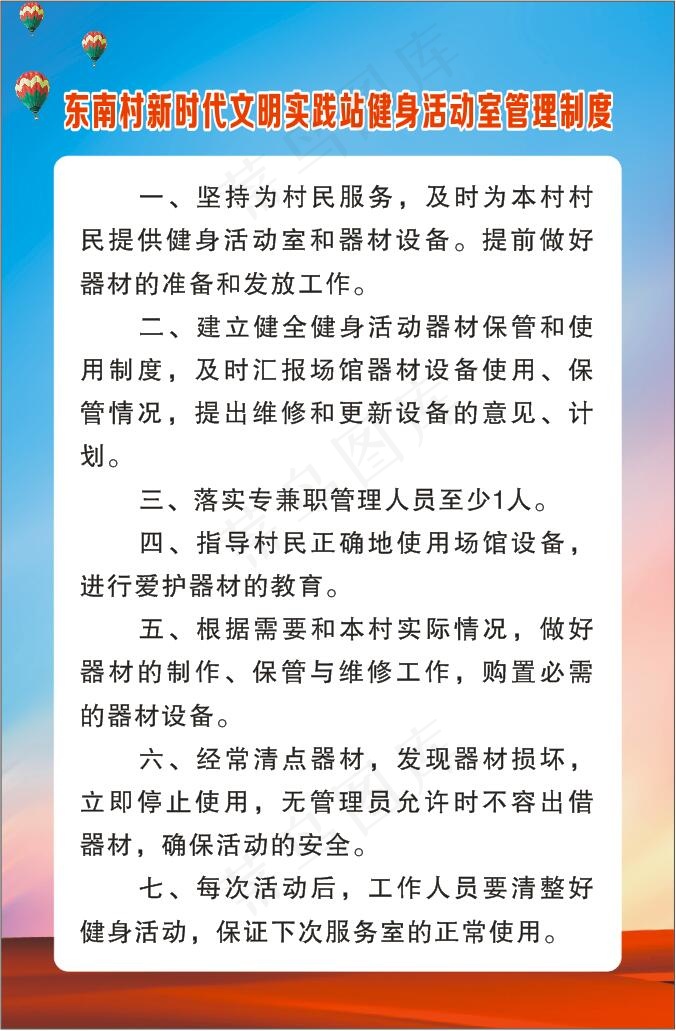 东南村新时代文明实践站健身活动室管理制度

一、坚持为村民服务，及时为本村村民提供健身活动室和器材设备。提前做好器材的准备和发放工作。

二、建立健全健身活动器材保管和使用制度，及时汇报场馆器材设备使用、保管情况，提出维修和更新设备的意见、计划。

三、落实专兼职管理人员至少1人。

四、指导村民正确地使用场馆设备，进行爱护器材的教育。

五、根据需要和本村实际情况，做好器材的制作、保管与维修工作，购置必需的器材设备。

六、经常清点器材，发现器材损坏，立即停止使用，无管理员允许时不容出借器材，确保活动的安全。

七、每次活动后，工作人员要清整好健身活动，保证下次服务室的正常使用。